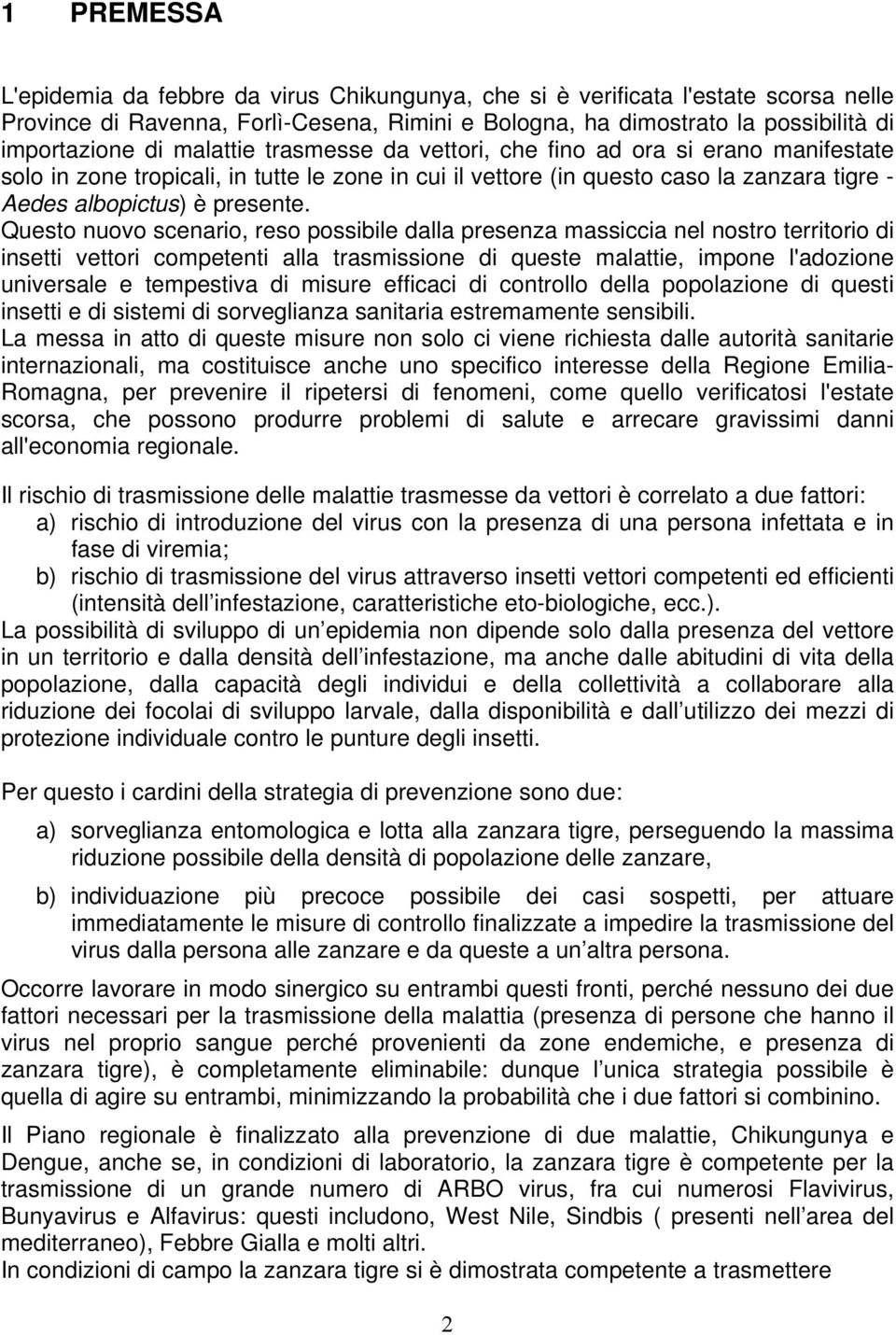 1 PREMESSA

L'epidemia da febbre da virus Chikungunya, che si è verificata l'estate scorsa nelle Province di Ravenna, Forlì-Cesena, Rimini e Bologna, ha dimostrato la possibilità di importazione di malattie trasmesse da vettori, che fino ad ora si erano manifestate solo in zone tropicali, in tutte le zone in cui il vettore (in questo caso la zanzara tigre - Aedes albopictus) è presente.
Questo nuovo scenario, reso possibile dalla presenza massiccia nel nostro territorio di insetti vettori competenti alla trasmissione di queste malattie, impone l'adozione universale e tempestiva di misure efficaci di controllo della popolazione di questi insetti e di sistemi di sorveglianza sanitaria estremamente sensibili.
La messa in atto di queste misure non solo ci viene richiesta dalle autorità sanitarie internazionali, ma costituisce anche uno specifico interesse della Regione Emilia-Romagna, per prevenire il ripetersi di fenomeni, come quello verificatosi l'estate scorsa, che possono produrre problemi di salute e arrecare gravissimi danni all'economia regionale.

Il rischio di trasmissione delle malattie trasmesse da vettori è correlato a due fattori:
a) rischio di introduzione del virus con la presenza di una persona infettata e in fase di viremia;
b) rischio di trasmissione del virus attraverso insetti vettori competenti ed efficienti (intensità dell infestazione, caratteristiche eto-biologiche, ecc.).
La possibilità di sviluppo di un epidemia non dipende solo dalla presenza del vettore in un territorio e dalla densità dell infestazione, ma anche dalle abitudini di vita della popolazione, dalla capacità degli individui e della collettività a collaborare alla riduzione dei focolai di sviluppo larvale, dalla disponibilità e dall utilizzo dei mezzi di protezione individuale contro le punture degli insetti.

Per questo i cardini della strategia di prevenzione sono due:

a) sorveglianza entomologica e lotta alla zanzara tigre, perseguendo la massima riduzione possibile della densità di popolazione delle zanzare,

b) individuazione più precoce possibile dei casi sospetti, per attuare immediatamente le misure di controllo finalizzate a impedire la trasmissione del virus dalla persona alle zanzare e da queste a un altra persona.

Occorre lavorare in modo sinergico su entrambi questi fronti, perché nessuno dei due fattori necessari per la trasmissione della malattia (presenza di persone che hanno il virus nel proprio sangue perché provenienti da zone endemiche, e presenza di zanzara tigre), è completamente eliminabile: dunque l unica strategia possibile è quella di agire su entrambi, minimizzando la probabilità che i due fattori si combinino.

Il Piano regionale è finalizzato alla prevenzione di due malattie, Chikungunya e Dengue, anche se, in condizioni di laboratorio, la zanzara tigre è competente per la trasmissione di un grande numero di ARBO virus, fra cui numerosi Flavivirus, Bunyavirus e Alfavirus: questi includono, West Nile, Sindbis ( presenti nell area del mediterraneo), Febbre Gialla e molti altri.
In condizioni di campo la zanzara tigre si è dimostrata competente a trasmettere

2